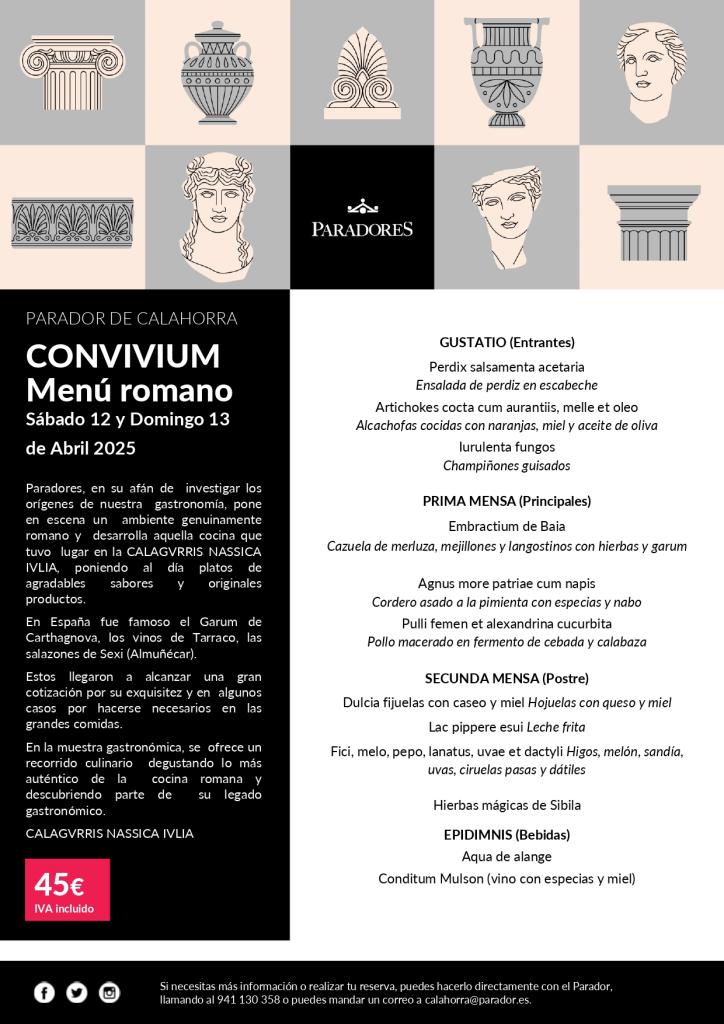 PARADORES

PARADOR DE CALAHORRA

CONVIVIUM
Menú romano
Sábado 12 y Domingo 13 de Abril 2025

Paradores, en su afán de investigar los orígenes de nuestra gastronomía, pone en escena un ambiente genuinamente romano y desarrolla aquella cocina que tuvo lugar en la CALAGVRRIS NASSICA IVLIA, poniendo al día platos de agradables sabores y originales productos.

En España fue famoso el Garum de Carthagnova, los vinos de Tarraco, las salazones de Sexi (Almuñécar).

Estos llegaron a alcanzar una gran cotización por su exquisitez y en algunos casos por hacerse necesarios en las grandes comidas.

En la muestra gastronómica, se ofrece un recorrido culinario degustando lo más auténtico de la cocina romana y descubriendo parte de su legado gastronómico.

CALAGVRRIS NASSICA IVLIA

45€
IVA incluido

GUSTATIO (Entrantes)
Perdix salsamenta acetaria
Ensalada de perdiz en escabeche
Artichokes cocta cum aurantiis, melle et oleo
Alcachofas cocidas con naranjas, miel y aceite de oliva
Iurulenta fungos
Champiñones guisados

PRIMA MENSA (Principales)
Embractium de Baia
Cazuela de merluza, mejillones y langostinos con hierbas y garum

Agnus more patriae cum napis
Cordero asado a la pimienta con especias y nabo
Pulli femen et alexandrina cucurbita
Pollo macerado en fermento de cebada y calabaza

SECUNDA MENSA (Postre)
Dulcia fijuelas con caseo y miel Hojuelas con queso y miel
Lac pippere esui Leche frita
Fici, melo, pepo, lanatus, uvae et dactyli Higos, melón, sandía, uvas, ciruelas pasas y dátiles

Hierbas mágicas de Sibila

EPIDIMNIS (Bebidas)
Aqua de alange
Conditum Mulson (vino con especias y miel)

Si necesitas más información o realizar tu reserva, puedes hacerlo directamente con el Parador, llamando al 941 130 358 o puedes mandar un correo a calahorra@parador.es.